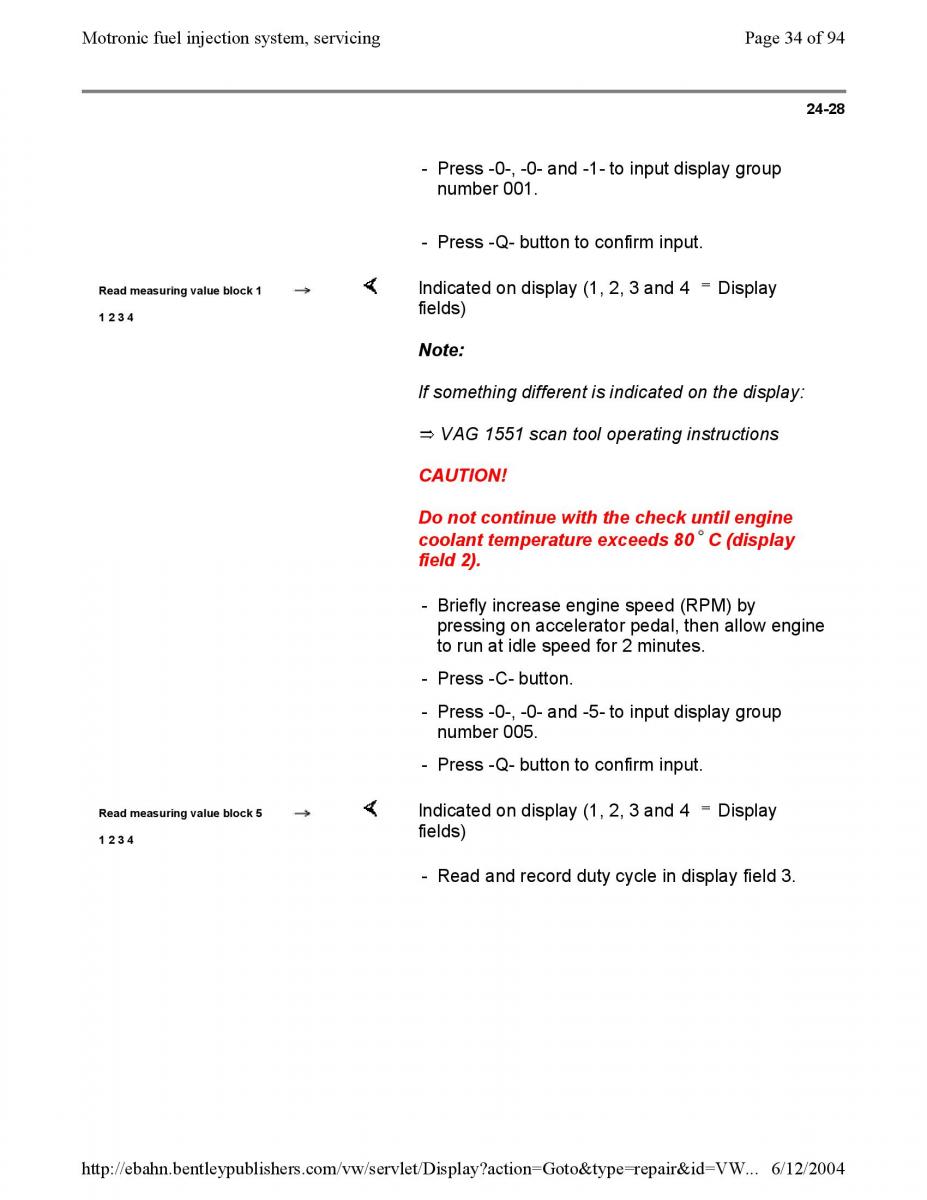 Motronic fuel injection system, servicing

Page 34 of 94

24-28

- Press -0-, -0- and -1- to input display group number 001.

- Press -Q- button to confirm input.

Read measuring value block 1 →

1 2 3 4

Indicated on display (1, 2, 3 and 4 = Display fields)

Note:

If something different is indicated on the display:

⇒ VAG 1551 scan tool operating instructions

CAUTION!

Do not continue with the check until engine coolant temperature exceeds 80 ° C (display field 2).

- Briefly increase engine speed (RPM) by pressing on accelerator pedal, then allow engine to run at idle speed for 2 minutes.

- Press -C- button.

- Press -0-, -0- and -5- to input display group number 005.

- Press -Q- button to confirm input.

Read measuring value block 5 →

1 2 3 4

Indicated on display (1, 2, 3 and 4 = Display fields)

- Read and record duty cycle in display field 3.

http://ebahn.bentleypublishers.com/vw/servlet/Display?action=Goto&type=repair&id=VW... 6/12/2004